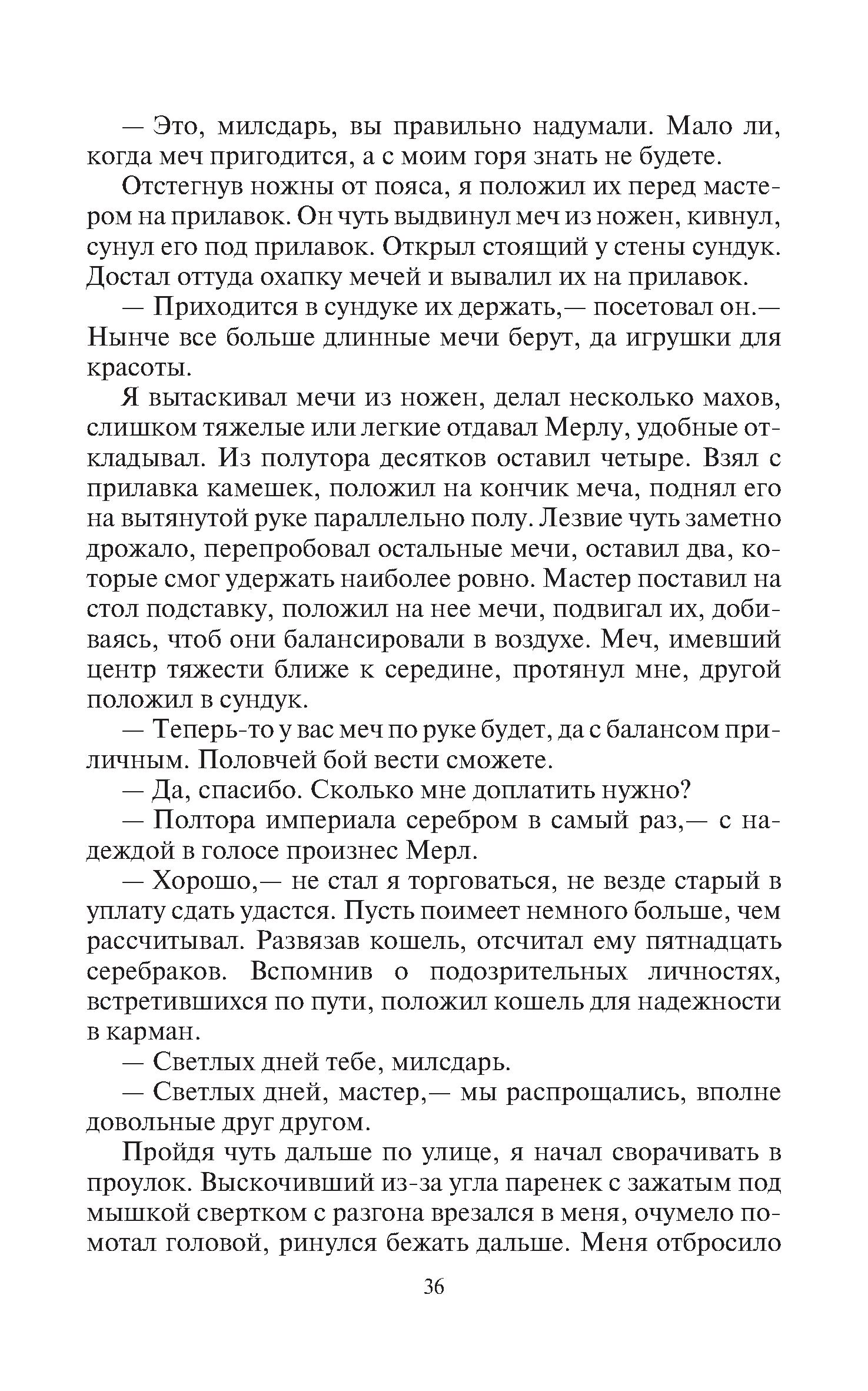 — Это, милсдарь, вы правильно надумали. Мало ли, когда меч пригодится, а с моим горя знать не будете.

Отстегнув ножны от пояса, я положил их перед мастером на прилавок. Он чуть выдвинул меч из ножен, кивнул, сунул его под прилавок. Открыл стоящий у стены сундук. Достал оттуда охапку мечей и вывалил их на прилавок.

— Приходится в сундуке их держать,— посетовал он.— Нынче все больше длинные мечи берут, да игрушки для красоты.

Я вытаскивал мечи из ножен, делал несколько махов, слишком тяжелые или легкие отдавал Мерлу, удобные откладывал. Из полутора десятков оставил четыре. Взял с прилавка камешек, положил на кончик меча, поднял его на вытянутой руке параллельно полу. Лезвие чуть заметно дрожало, перепробовал остальные мечи, оставил два, которые смог удержать наиболее ровно. Мастер поставил на стол подставку, положил на нее мечи, подвигал их, добиваясь, чтоб они балансировали в воздухе. Меч, имевший центр тяжести ближе к середине, протянул мне, другой положил в сундук.

— Теперь-то у вас меч по руке будет, да с балансом приличным. Половчей бой вести сможете.

— Да, спасибо. Сколько мне доплатить нужно?

— Полтора империала серебром в самый раз,— с надеждой в голосе произнес Мерл.

— Хорошо,— не стал я торговаться, не везде старый в уплату сдать удастся. Пусть поимеет немного больше, чем рассчитывал. Развязав кошель, отсчитал ему пятнадцать серебраков. Вспомнив о подозрительных личностях, встретившихся по пути, положил кошель для надежности в карман.

— Светлых дней тебе, милсдарь.

— Светлых дней, мастер,— мы распрощались, вполне довольные друг другом.

Пройдя чуть дальше по улице, я начал сворачивать в проулок. Выскочивший из-за угла паренек с зажатым под мышкой свертком с разгона врезался в меня, очумело помотал головой, ринулся бежать дальше. Меня отбросило

36